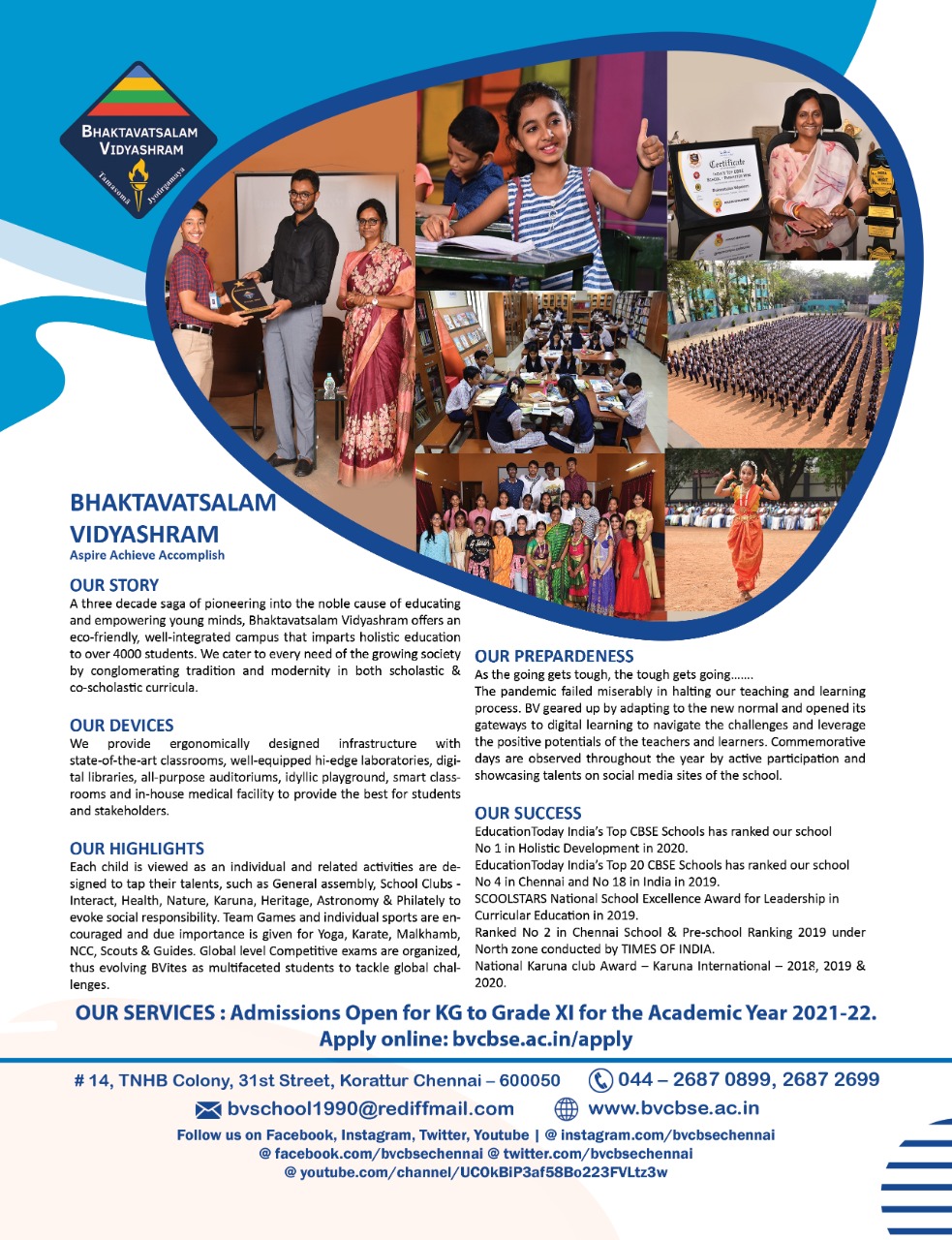 BHAKTAVATSALAM
VIDYASHRAM
Tamasomā Jyotirgamaya

Certificate

BHAKTAVATSALAM
VIDYASHRAM
Aspire Achieve Accomplish

OUR STORY
A three decade saga of pioneering into the noble cause of educating and empowering young minds, Bhaktavatsalam Vidyashram offers an eco-friendly, well-integrated campus that imparts holistic education to over 4000 students. We cater to every need of the growing society by conglomerating tradition and modernity in both scholastic & co-scholastic curricula.

OUR DEVICES
We provide ergonomically designed infrastructure with state-of-the-art classrooms, well-equipped hi-edge laboratories, digital libraries, all-purpose auditoriums, idyllic playground, smart classrooms and in-house medical facility to provide the best for students and stakeholders.

OUR HIGHLIGHTS
Each child is viewed as an individual and related activities are designed to tap their talents, such as General assembly, School Clubs - Interact, Health, Nature, Karuna, Heritage, Astronomy & Philately to evoke social responsibility. Team Games and individual sports are encouraged and due importance is given for Yoga, Karate, Malkhamb, NCC, Scouts & Guides. Global level Competitive exams are organized, thus evolving BVites as multifaceted students to tackle global challenges.

OUR PREPARDENESS
As the going gets tough, the tough gets going.......
The pandemic failed miserably in halting our teaching and learning process. BV geared up by adapting to the new normal and opened its gateways to digital learning to navigate the challenges and leverage the positive potentials of the teachers and learners. Commemorative days are observed throughout the year by active participation and showcasing talents on social media sites of the school.

OUR SUCCESS
EducationToday India's Top CBSE Schools has ranked our school No 1 in Holistic Development in 2020.
EducationToday India's Top 20 CBSE Schools has ranked our school No 4 in Chennai and No 18 in India in 2019.
SCOOLSTARS National School Excellence Award for Leadership in Curricular Education in 2019.
Ranked No 2 in Chennai School & Pre-school Ranking 2019 under North zone conducted by TIMES OF INDIA.
National Karuna club Award – Karuna International – 2018, 2019 & 2020.

OUR SERVICES : Admissions Open for KG to Grade XI for the Academic Year 2021-22.
Apply online: bvcbse.ac.in/apply

# 14, TNHB Colony, 31st Street, Korattur Chennai – 600050 044 – 2687 0899, 2687 2699
bvschool1990@rediffmail.com www.bvcbse.ac.in
Follow us on Facebook, Instagram, Twitter, Youtube | @ instagram.com/bvcbsechennai
@ facebook.com/bvcbsechennai @ twitter.com/bvcbsechennai
@ youtube.com/channel/UCOkBiP3af58Bo223FVLtz3w